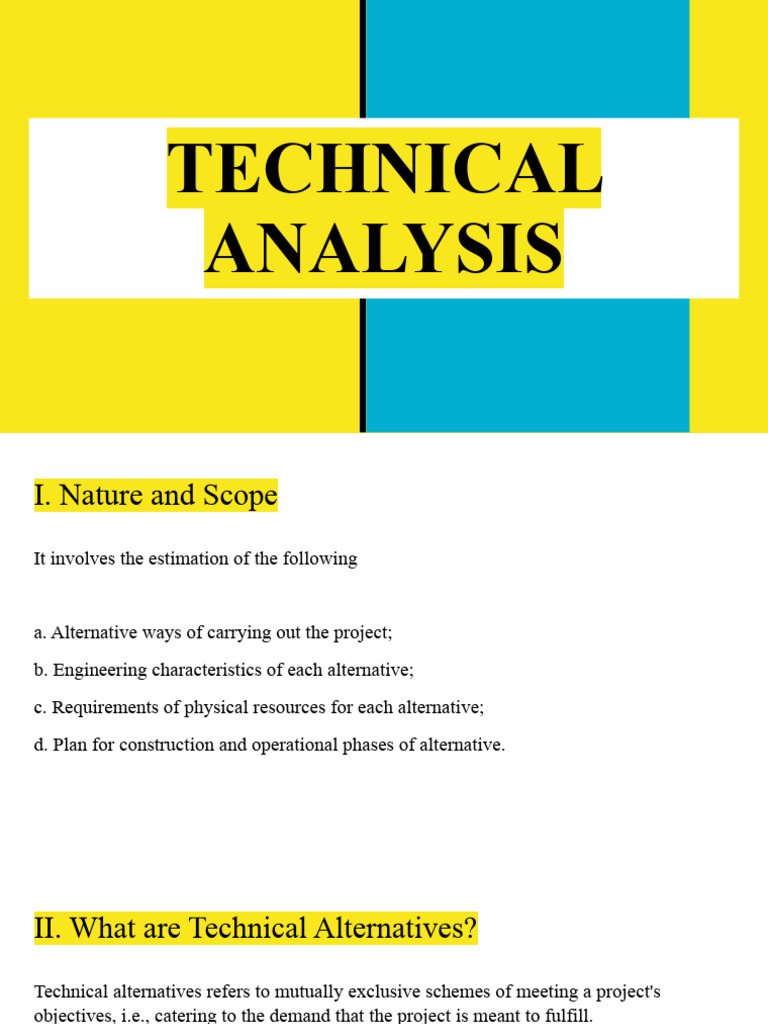 TECHNICAL ANALYSIS

I. Nature and Scope

It involves the estimation of the following

a. Alternative ways of carrying out the project;

b. Engineering characteristics of each alternative;

c. Requirements of physical resources for each alternative;

d. Plan for construction and operational phases of alternative.

II. What are Technical Alternatives?

Technical alternatives refers to mutually exclusive schemes of meeting a project's objectives, i.e., catering to the demand that the project is meant to fulfill.